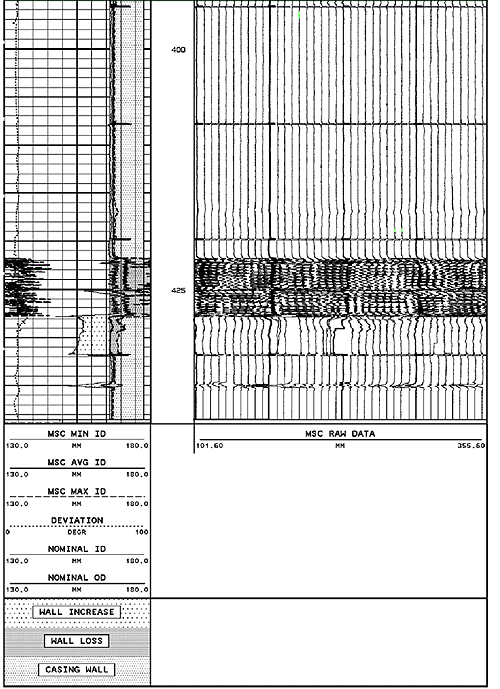 400

425

MSC MIN ID
130.0 MM 180.0

MSC AVG ID
130.0 MM 180.0

MSC MAX ID
130.0 MM 180.0

DEVIATION
0 DEGR 100

NOMINAL ID
130.0 MM 180.0

NOMINAL OD
130.0 MM 180.0

MSC RAW DATA
101.60 MM 355.60

WALL INCREASE

WALL LOSS

CASING WALL